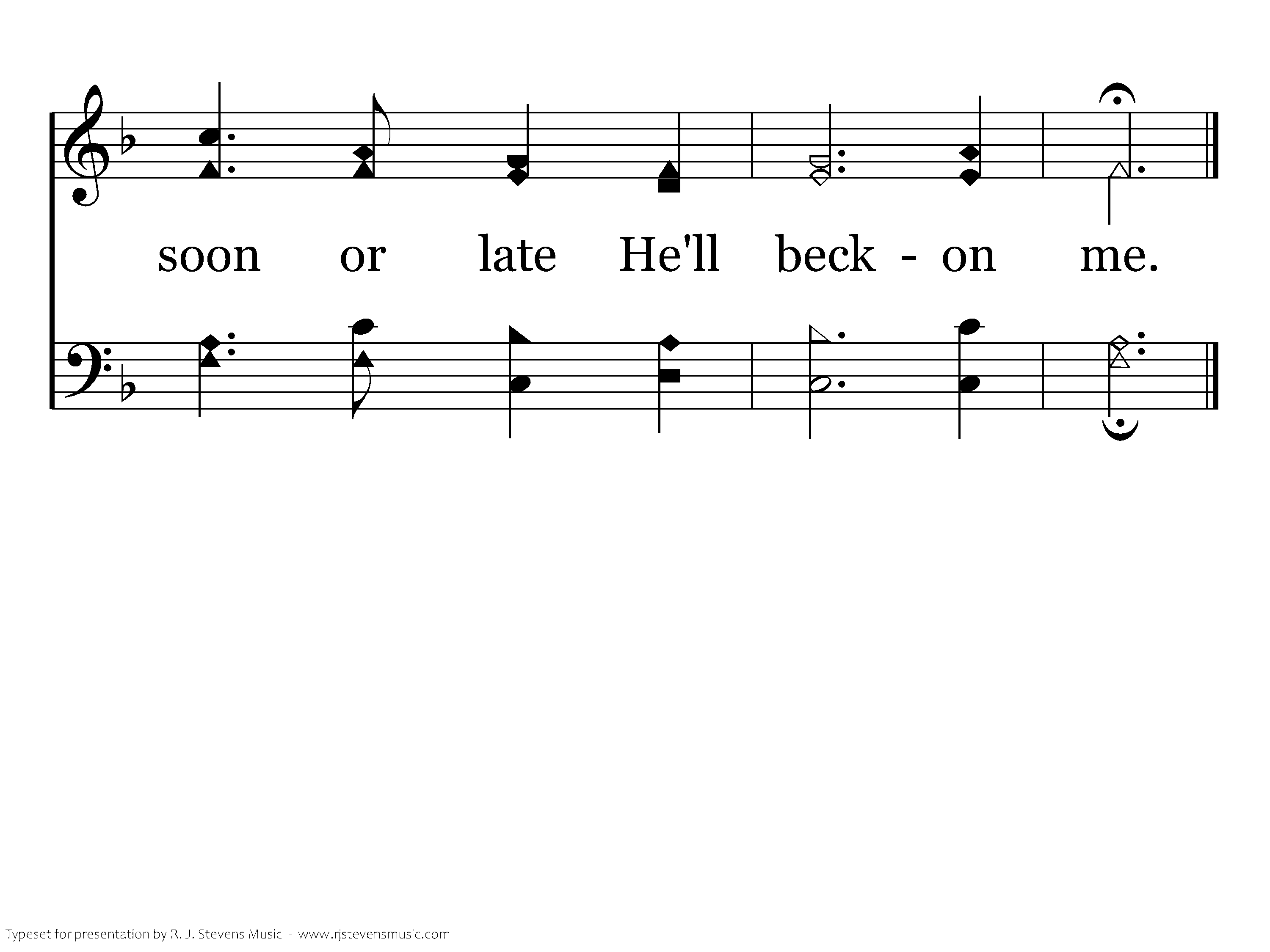 soon or late He'll beck - on me.

Typeset for presentation by R. J. Stevens Music - www.rjstevensmusic.com